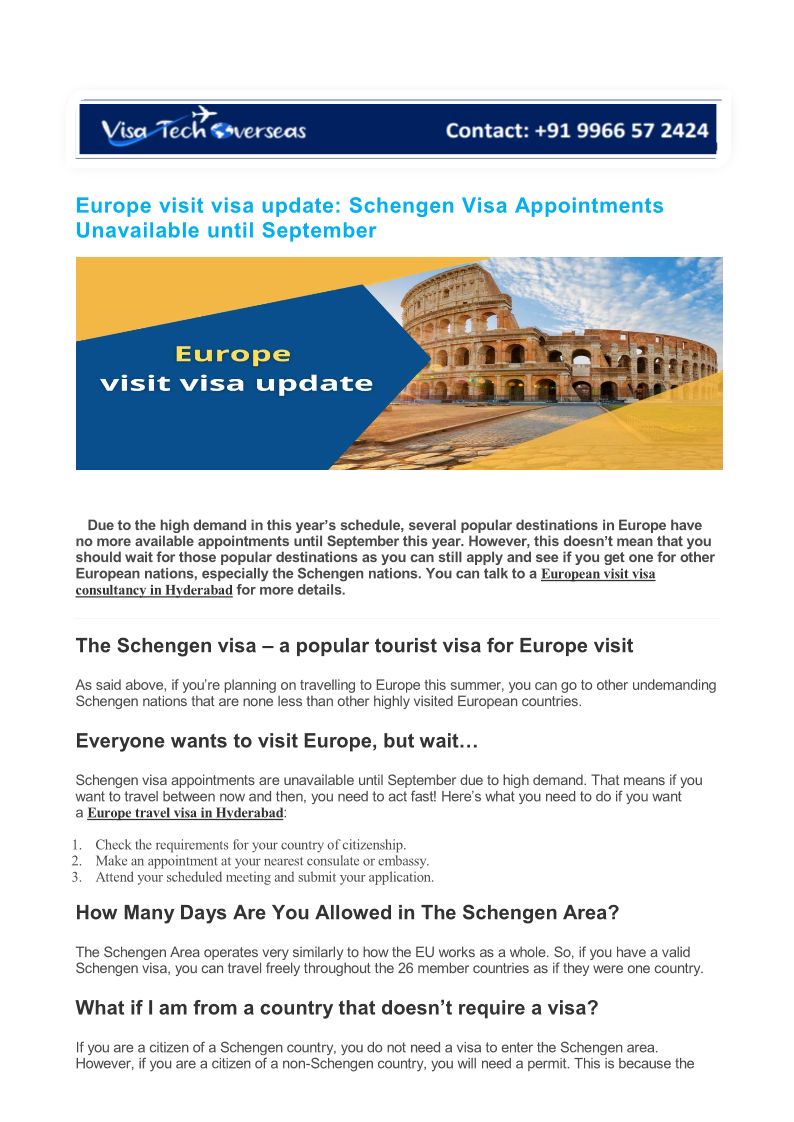 Visa Tech Overseas

Contact: +91 9966 57 2424

Europe visit visa update: Schengen Visa Appointments Unavailable until September

Europe
visit visa update

Due to the high demand in this year's schedule, several popular destinations in Europe have no more available appointments until September this year. However, this doesn't mean that you should wait for those popular destinations as you can still apply and see if you get one for other European nations, especially the Schengen nations. You can talk to a European visit visa consultancy in Hyderabad for more details.

The Schengen visa – a popular tourist visa for Europe visit

As said above, if you're planning on travelling to Europe this summer, you can go to other undemanding Schengen nations that are none less than other highly visited European countries.

Everyone wants to visit Europe, but wait…

Schengen visa appointments are unavailable until September due to high demand. That means if you want to travel between now and then, you need to act fast! Here's what you need to do if you want a Europe travel visa in Hyderabad:

1. Check the requirements for your country of citizenship.
2. Make an appointment at your nearest consulate or embassy.
3. Attend your scheduled meeting and submit your application.

How Many Days Are You Allowed in The Schengen Area?

The Schengen Area operates very similarly to how the EU works as a whole. So, if you have a valid Schengen visa, you can travel freely throughout the 26 member countries as if they were one country.

What if I am from a country that doesn't require a visa?

If you are a citizen of a Schengen country, you do not need a visa to enter the Schengen area. However, if you are a citizen of a non-Schengen country, you will need a permit. This is because the